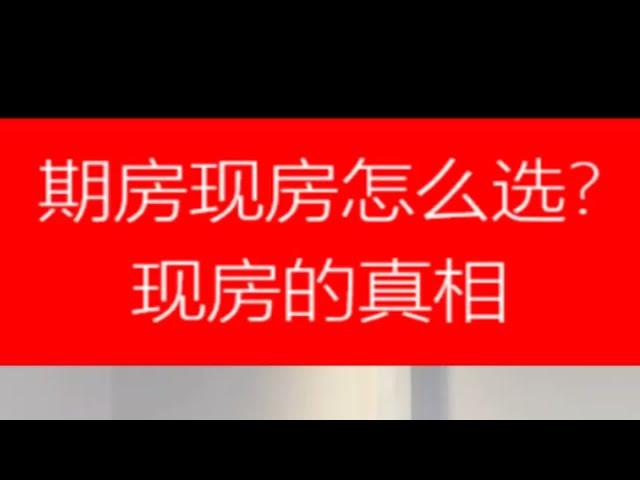 期房现房怎么选?
现房的真相